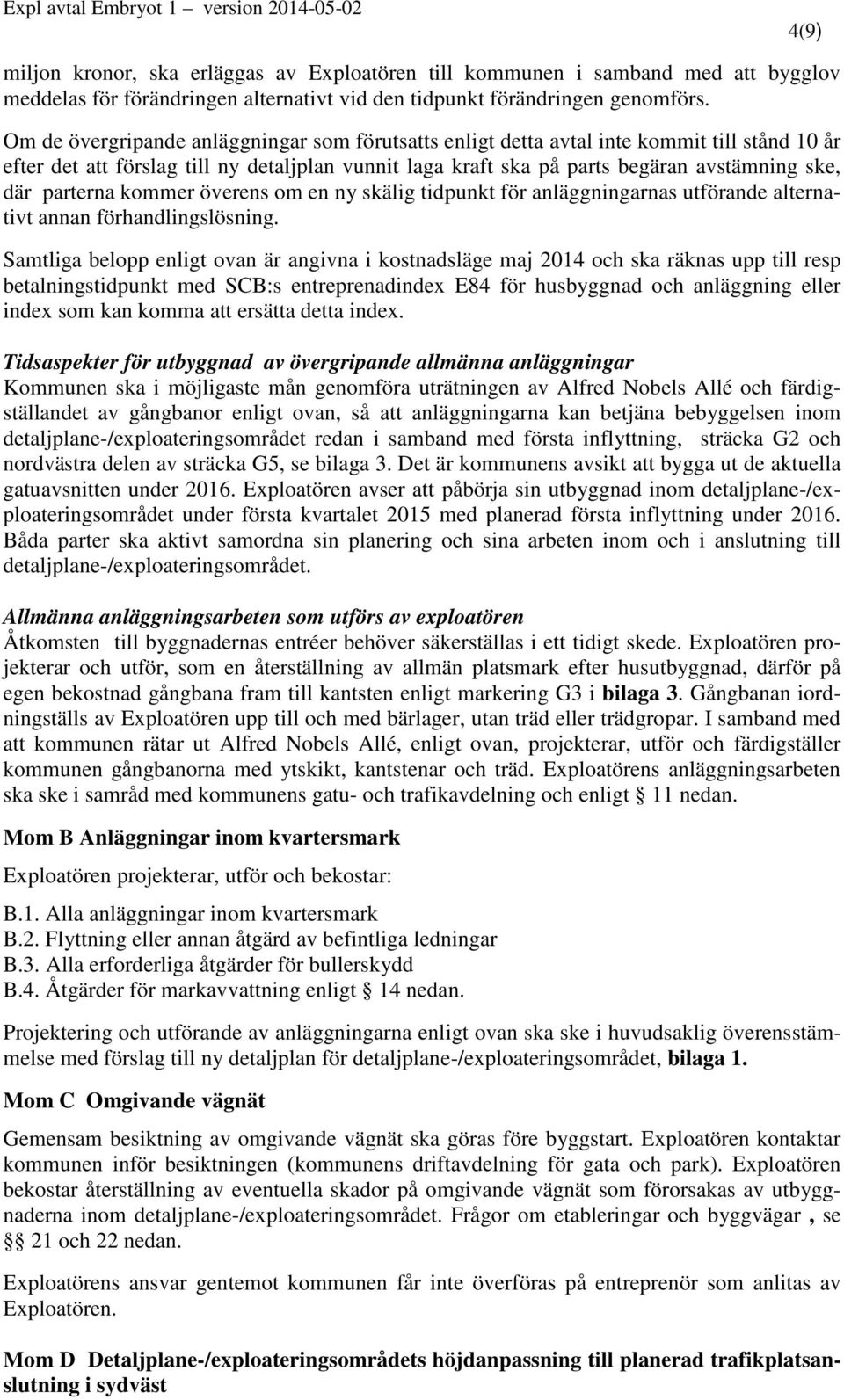 Expl avtal Embryot 1 – version 2014-05-02

4(9)

miljon kronor, ska erläggas av Exploatören till kommunen i samband med att bygglov meddelas för förändringen alternativt vid den tidpunkt förändringen genomförs.

Om de övergripande anläggningar som förutsatts enligt detta avtal inte kommit till stånd 10 år efter det att förslag till ny detaljplan vunnit laga kraft ska på parts begäran avstämning ske, där parterna kommer överens om en ny skälig tidpunkt för anläggningarnas utförande alternativt annan förhandlingslösning.

Samtliga belopp enligt ovan är angivna i kostnadsläge maj 2014 och ska räknas upp till resp betalningstidpunkt med SCB:s entreprenadindex E84 för husbyggnad och anläggning eller index som kan komma att ersätta detta index.

Tidsaspekter för utbyggnad av övergripande allmänna anläggningar
Kommunen ska i möjligaste mån genomföra uträtningen av Alfred Nobels Allé och färdigställandet av gångbanor enligt ovan, så att anläggningarna kan betjäna bebyggelsen inom detaljplane-/exploateringsområdet redan i samband med första inflyttning, sträcka G2 och nordvästra delen av sträcka G5, se bilaga 3. Det är kommunens avsikt att bygga ut de aktuella gatuavsnitten under 2016. Exploatören avser att påbörja sin utbyggnad inom detaljplane-/exploateringsområdet under första kvartalet 2015 med planerad första inflyttning under 2016. Båda parter ska aktivt samordna sin planering och sina arbeten inom och i anslutning till detaljplane-/exploateringsområdet.

Allmänna anläggningsarbeten som utförs av exploatören
Åtkomsten till byggnadernas entréer behöver säkerställas i ett tidigt skede. Exploatören projekterar och utför, som en återställning av allmän platsmark efter husutbyggnad, därför på egen bekostnad gångbana fram till kantsten enligt markering G3 i bilaga 3. Gångbanan iordningställs av Exploatören upp till och med bärlager, utan träd eller trädgropar. I samband med att kommunen rätar ut Alfred Nobels Allé, enligt ovan, projekterar, utför och färdigställer kommunen gångbanorna med ytskikt, kantstenar och träd. Exploatörens anläggningsarbeten ska ske i samråd med kommunens gatu- och trafikavdelning och enligt § 11 nedan.

Mom B Anläggningar inom kvartersmark

Exploatören projekterar, utför och bekostar:

B.1. Alla anläggningar inom kvartersmark
B.2. Flyttning eller annan åtgärd av befintliga ledningar
B.3. Alla erforderliga åtgärder för bullerskydd
B.4. Åtgärder för markavvattning enligt § 14 nedan.

Projektering och utförande av anläggningarna enligt ovan ska ske i huvudsaklig överensstämmelse med förslag till ny detaljplan för detaljplane-/exploateringsområdet, bilaga 1.

Mom C Omgivande vägnät

Gemensam besiktning av omgivande vägnät ska göras före byggstart. Exploatören kontaktar kommunen inför besiktningen (kommunens driftavdelning för gata och park). Exploatören bekostar återställning av eventuella skador på omgivande vägnät som förorsakas av utbyggnaderna inom detaljplane-/exploateringsområdet. Frågor om etableringar och byggvägar , se §§ 21 och 22 nedan.

Exploatörens ansvar gentemot kommunen får inte överföras på entreprenör som anlitas av Exploatören.

Mom D Detaljplane-/exploateringsområdets höjdanpassning till planerad trafikplatsanslutning i sydväst